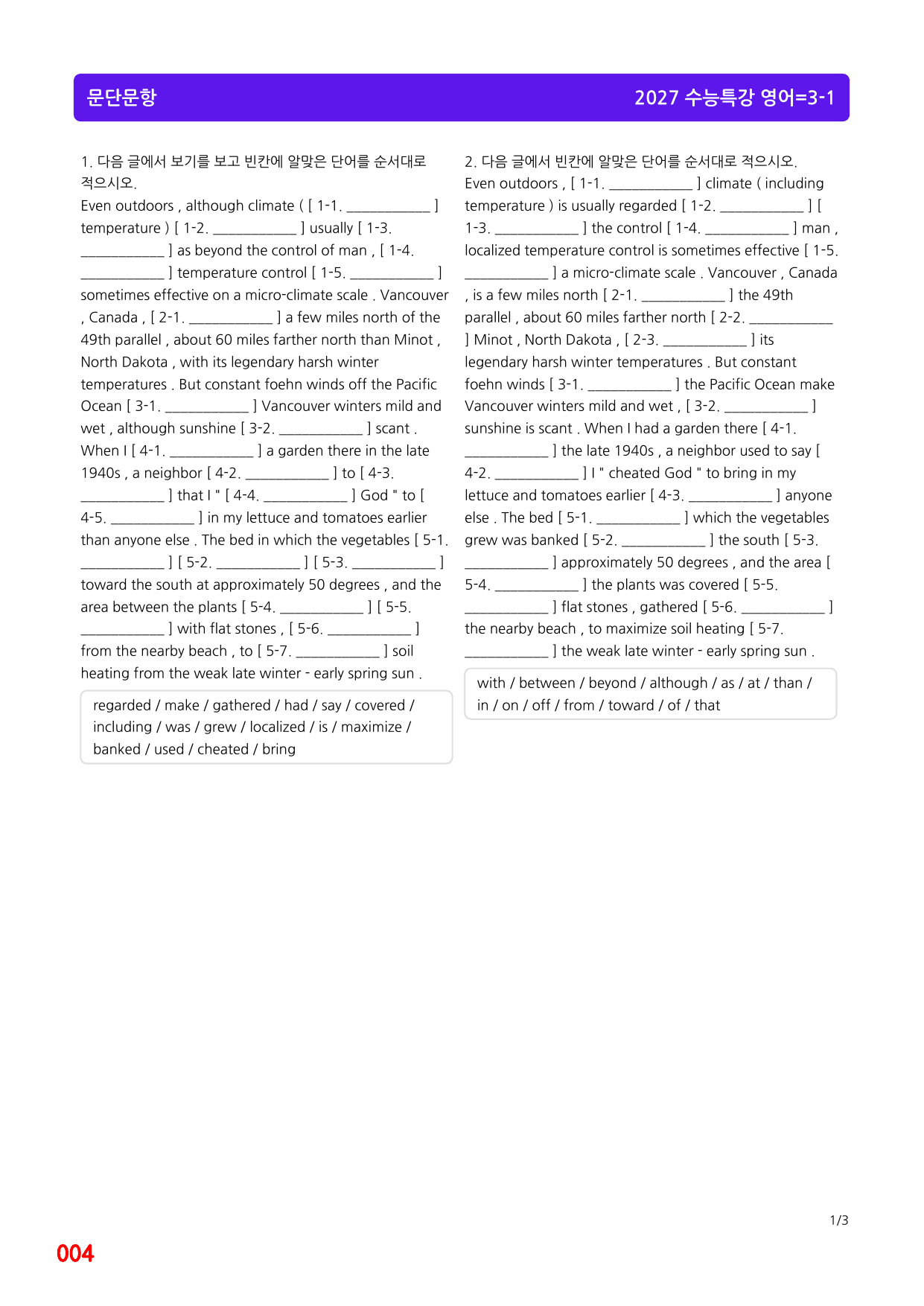 문단문항

2027 수능특강 영어=3-1

1. 다음 글에서 보기를 보고 빈칸에 알맞은 단어를 순서대로 적으시오.

Even outdoors , although climate ( [ 1-1. ____ ] temperature ) [ 1-2. ____ ] usually [ 1-3. ____ ] as beyond the control of man , [ 1-4. ____ ] temperature control [ 1-5. ____ ] sometimes effective on a micro-climate scale . Vancouver , Canada , [ 2-1. ____ ] a few miles north of the 49th parallel , about 60 miles farther north than Minot , North Dakota , with its legendary harsh winter temperatures . But constant foehn winds off the Pacific Ocean [ 3-1. ____ ] Vancouver winters mild and wet , although sunshine [ 3-2. ____ ] scant . When I [ 4-1. ____ ] a garden there in the late 1940s , a neighbor [ 4-2. ____ ] to [ 4-3. ____ ] that I " [ 4-4. ____ ] God " to [ 4-5. ____ ] in my lettuce and tomatoes earlier than anyone else . The bed in which the vegetables [ 5-1. ____ ] [ 5-2. ____ ] [ 5-3. ____ ] toward the south at approximately 50 degrees , and the area between the plants [ 5-4. ____ ] [ 5-5. ____ ] with flat stones , [ 5-6. ____ ] from the nearby beach , to [ 5-7. ____ ] soil heating from the weak late winter - early spring sun .

regarded / make / gathered / had / say / covered / including / was / grew / localized / is / maximize / banked / used / cheated / bring

2. 다음 글에서 빈칸에 알맞은 단어를 순서대로 적으시오.

Even outdoors , [ 1-1. ____ ] climate ( including temperature ) is usually regarded [ 1-2. ____ ] [ 1-3. ____ ] the control [ 1-4. ____ ] man , localized temperature control is sometimes effective [ 1-5. ____ ] a micro-climate scale . Vancouver , Canada , is a few miles north [ 2-1. ____ ] the 49th parallel , about 60 miles farther north [ 2-2. ____ ] Minot , North Dakota , [ 2-3. ____ ] its legendary harsh winter temperatures . But constant foehn winds [ 3-1. ____ ] the Pacific Ocean make Vancouver winters mild and wet , [ 3-2. ____ ] sunshine is scant . When I had a garden there [ 4-1. ____ ] the late 1940s , a neighbor used to say [ 4-2. ____ ] I " cheated God " to bring in my lettuce and tomatoes earlier [ 4-3. ____ ] anyone else . The bed [ 5-1. ____ ] which the vegetables grew was banked [ 5-2. ____ ] the south [ 5-3. ____ ] approximately 50 degrees , and the area [ 5-4. ____ ] the plants was covered [ 5-5. ____ ] flat stones , gathered [ 5-6. ____ ] the nearby beach , to maximize soil heating [ 5-7. ____ ] the weak late winter - early spring sun .

with / between / beyond / although / as / at / than / in / on / off / from / toward / of / that

1/3

004